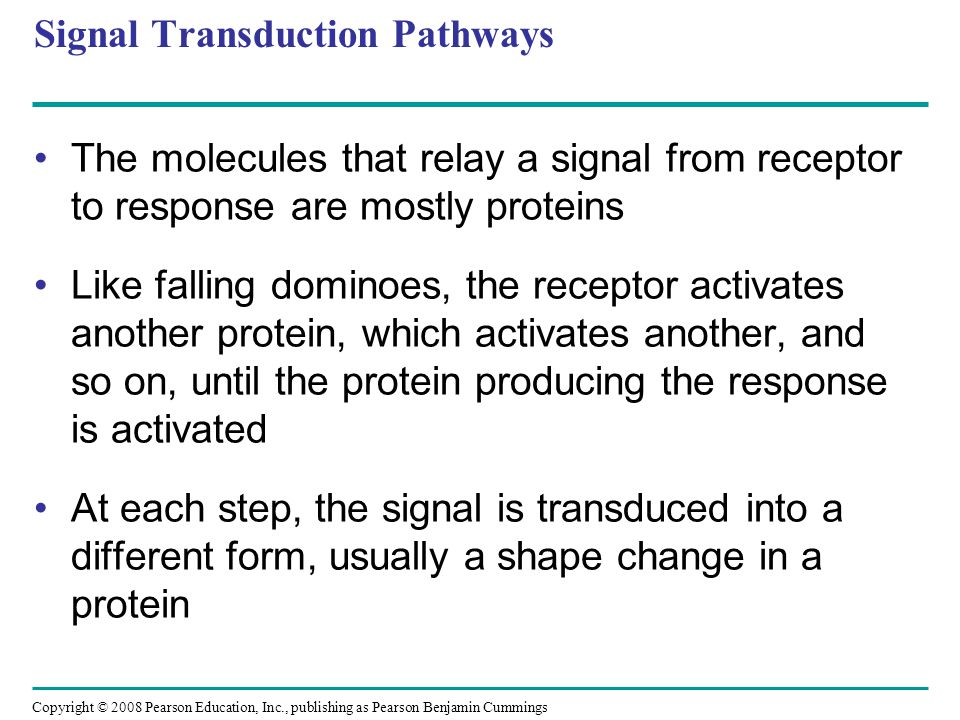 Signal Transduction Pathways

• The molecules that relay a signal from receptor to response are mostly proteins

• Like falling dominoes, the receptor activates another protein, which activates another, and so on, until the protein producing the response is activated

• At each step, the signal is transduced into a different form, usually a shape change in a protein

Copyright © 2008 Pearson Education, Inc., publishing as Pearson Benjamin Cummings